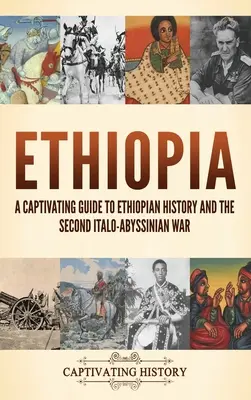 ETHIOPIA

A CAPTIVATING GUIDE TO ETHIOPIAN HISTORY AND THE SECOND ITALO-ABYSSINIAN WAR

CAPTIVATING HISTORY